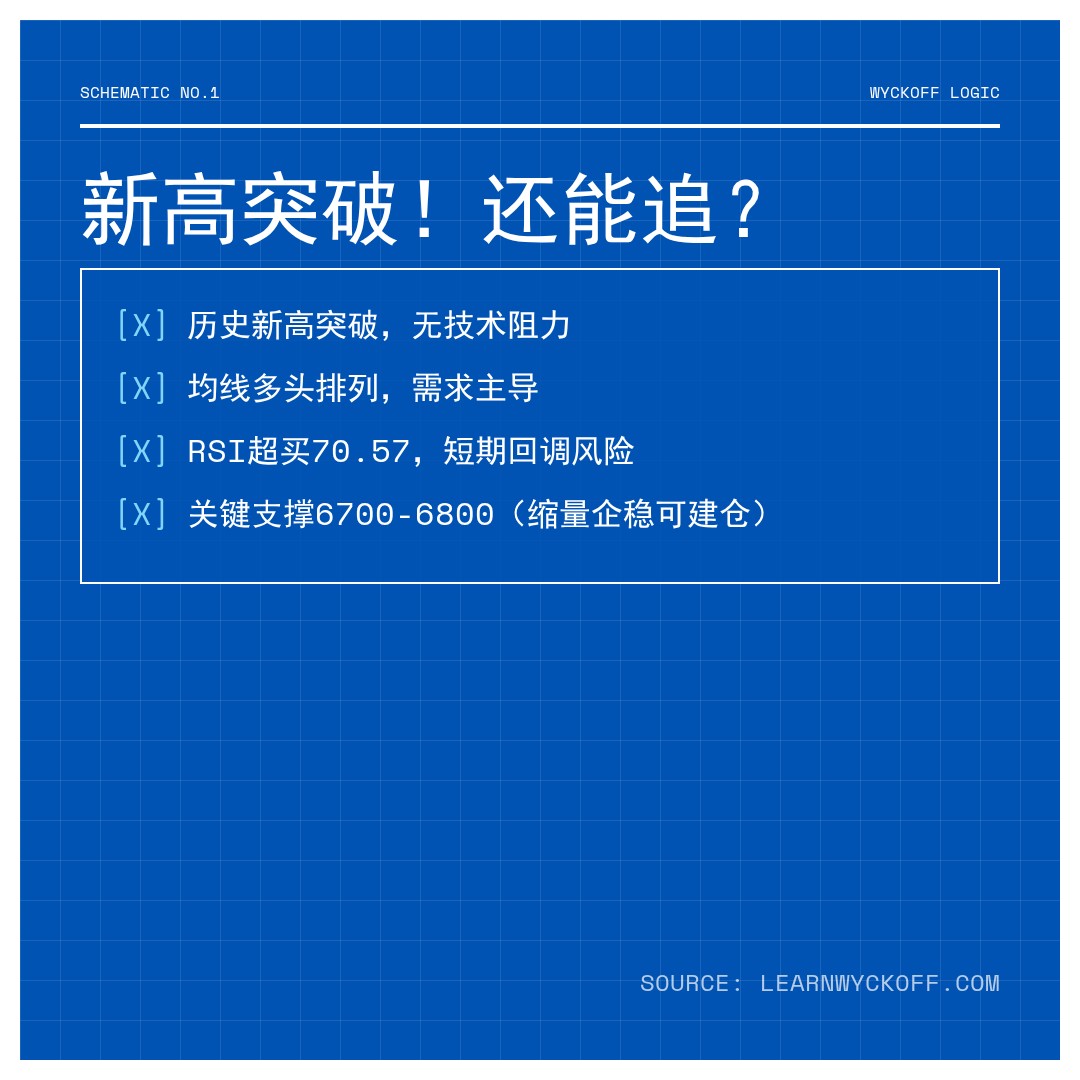 SCHEMATIC NO.1

WYCKOFF LOGIC

新高突破！还能追？

[X] 历史新高突破，无技术阻力

[X] 均线多头排列，需求主导

[X] RSI超买70.57，短期回调风险

[X] 关键支撑6700-6800（缩量企稳可建仓）

SOURCE: LEARNWYCKOFF.COM